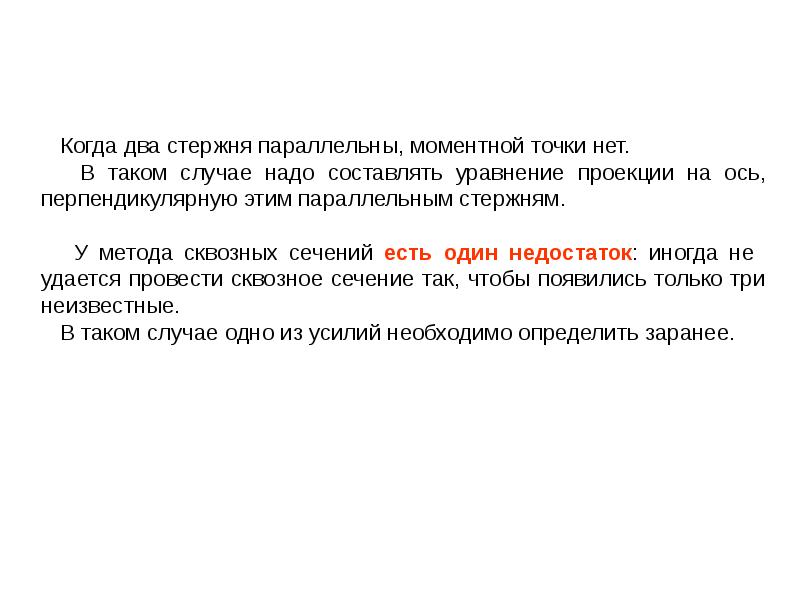 Когда два стержня параллельны, моментной точки нет.
В таком случае надо составлять уравнение проекции на ось, перпендикулярную этим параллельным стержням.

У метода сквозных сечений есть один недостаток: иногда не удается провести сквозное сечение так, чтобы появились только три неизвестные.
В таком случае одно из усилий необходимо определить заранее.